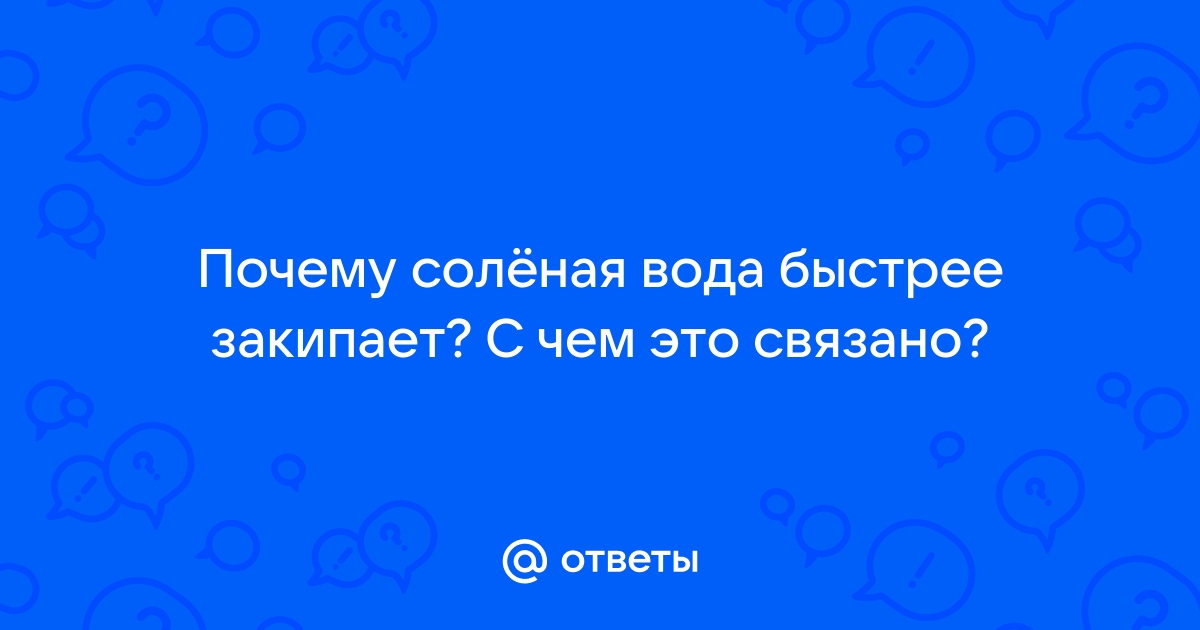 Почему солёная вода быстрее закипает? С чем это связано?

@ ответы